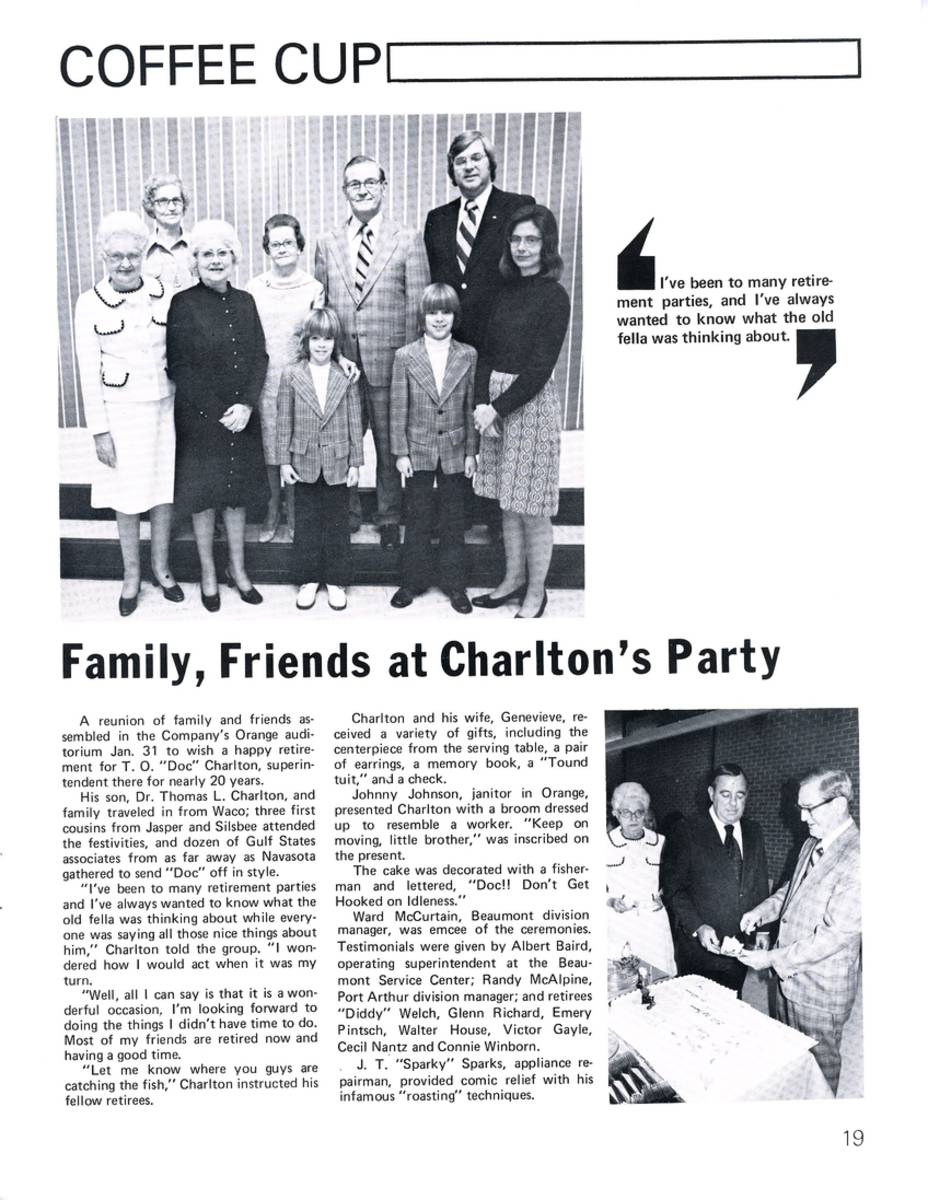 COFFEE CUP

I've been to many retirement parties, and I've always wanted to know what the old fella was thinking about.

Family, Friends at Charlton's Party

A reunion of family and friends assembled in the Company's Orange auditorium Jan. 31 to wish a happy retirement for T. O. "Doc" Charlton, superintendent there for nearly 20 years.

His son, Dr. Thomas L. Charlton, and family traveled in from Waco; three first cousins from Jasper and Silsbee attended the festivities, and dozen of Gulf States associates from as far away as Navasota gathered to send "Doc" off in style.

"I've been to many retirement parties and I've always wanted to know what the old fella was thinking about while everyone was saying all those nice things about him," Charlton told the group. "I wondered how I would act when it was my turn.

"Well, all I can say is that it is a wonderful occasion, I'm looking forward to doing the things I didn't have time to do. Most of my friends are retired now and having a good time.

"Let me know where you guys are catching the fish," Charlton instructed his fellow retirees.

Charlton and his wife, Genevieve, received a variety of gifts, including the centerpiece from the serving table, a pair of earrings, a memory book, a "Tound tuit," and a check.

Johnny Johnson, janitor in Orange, presented Charlton with a broom dressed up to resemble a worker. "Keep on moving, little brother," was inscribed on the present.

The cake was decorated with a fisherman and lettered, "Doc!! Don't Get Hooked on Idleness."

Ward McCurtain, Beaumont division manager, was emcee of the ceremonies. Testimonials were given by Albert Baird, operating superintendent at the Beaumont Service Center; Randy McAlpine, Port Arthur division manager; and retirees "Diddy" Welch, Glenn Richard, Emery Pintsch, Walter House, Victor Gayle, Cecil Nantz and Connie Winborn.

J. T. "Sparky" Sparks, appliance repairman, provided comic relief with his infamous "roasting" techniques.

19